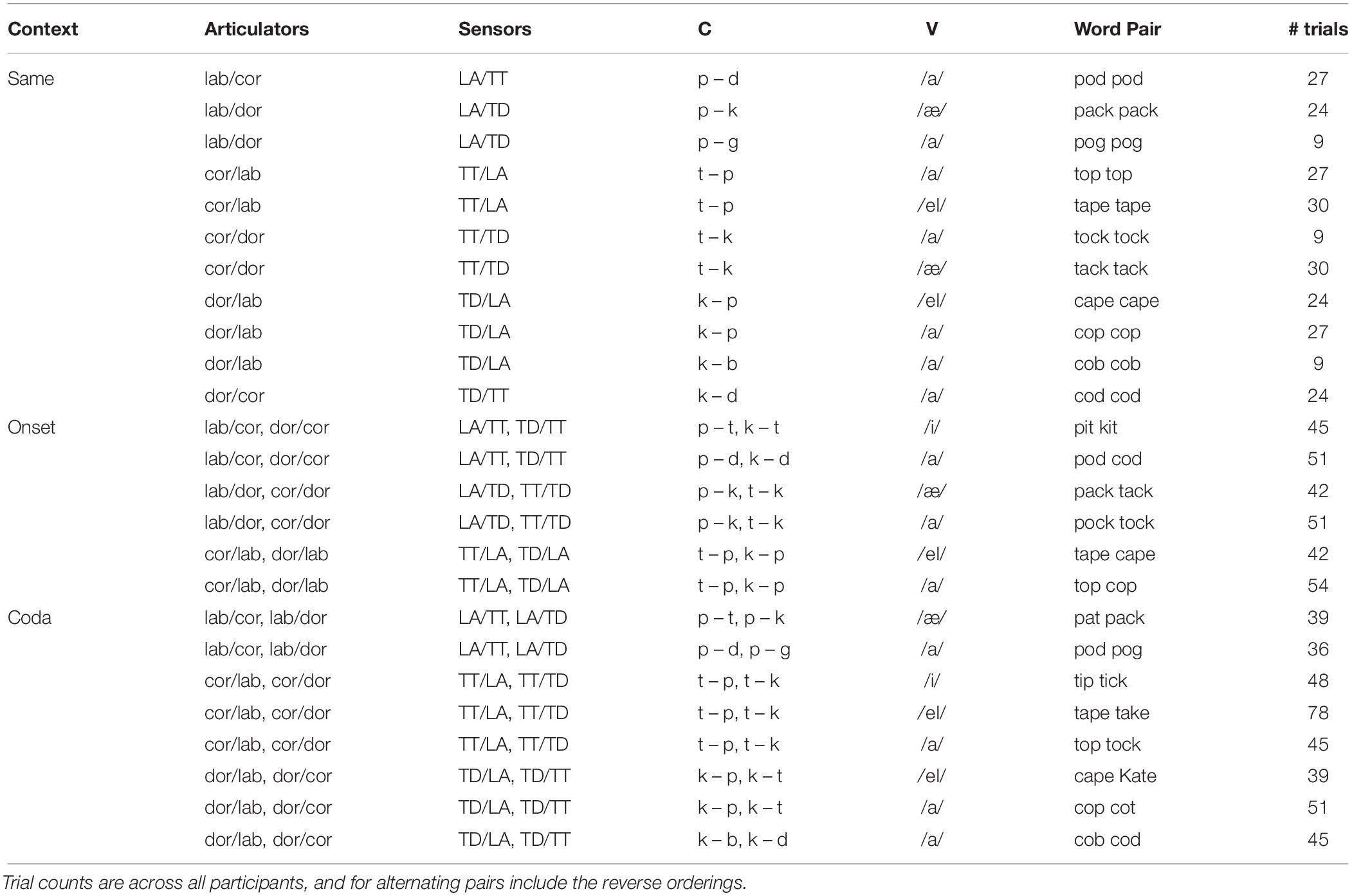 | Context | Articulators | Sensors | C | V | Word Pair | # trials |
|---|---|---|---|---|---|---|
| Same | lab/cor | LA/TT | p – d | /a/ | pod pod | 27 |
| | lab/dor | LA/TD | p – k | /æ/ | pack pack | 24 |
| | lab/dor | LA/TD | p – g | /a/ | pog pog | 9 |
| | cor/lab | TT/LA | t – p | /a/ | top top | 27 |
| | cor/lab | TT/LA | t – p | /eI/ | tape tape | 30 |
| | cor/dor | TT/TD | t – k | /a/ | tock tock | 9 |
| | cor/dor | TT/TD | t – k | /æ/ | tack tack | 30 |
| | dor/lab | TD/LA | k – p | /eI/ | cape cape | 24 |
| | dor/lab | TD/LA | k – p | /a/ | cop cop | 27 |
| | dor/lab | TD/LA | k – b | /a/ | cob cob | 9 |
| | dor/cor | TD/TT | k – d | /a/ | cod cod | 24 |
| Onset | lab/cor, dor/cor | LA/TT, TD/TT | p – t, k – t | /i/ | pit kit | 45 |
| | lab/cor, dor/cor | LA/TT, TD/TT | p – d, k – d | /a/ | pod cod | 51 |
| | lab/dor, cor/dor | LA/TD, TT/TD | p – k, t – k | /æ/ | pack tack | 42 |
| | lab/dor, cor/dor | LA/TD, TT/TD | p – k, t – k | /a/ | pock tock | 51 |
| | cor/lab, dor/lab | TT/LA, TD/LA | t – p, k – p | /eI/ | tape cape | 42 |
| | cor/lab, dor/lab | TT/LA, TD/LA | t – p, k – p | /a/ | top cop | 54 |
| Coda | lab/cor, lab/dor | LA/TT, LA/TD | p – t, p – k | /æ/ | pat pack | 39 |
| | lab/cor, lab/dor | LA/TT, LA/TD | p – d, p – g | /a/ | pod pog | 36 |
| | cor/lab, cor/dor | TT/LA, TT/TD | t – p, t – k | /i/ | tip tick | 48 |
| | cor/lab, cor/dor | TT/LA, TT/TD | t – p, t – k | /eI/ | tape take | 78 |
| | cor/lab, cor/dor | TT/LA, TT/TD | t – p, t – k | /a/ | top tock | 45 |
| | dor/lab, dor/cor | TD/LA, TD/TT | k – p, k – t | /eI/ | cape Kate | 39 |
| | dor/lab, dor/cor | TD/LA, TD/TT | k – p, k – t | /a/ | cop cot | 51 |
| | dor/lab, dor/cor | TD/LA, TD/TT | k – b, k – d | /a/ | cob cod | 45 |

Trial counts are across all participants, and for alternating pairs include the reverse orderings.